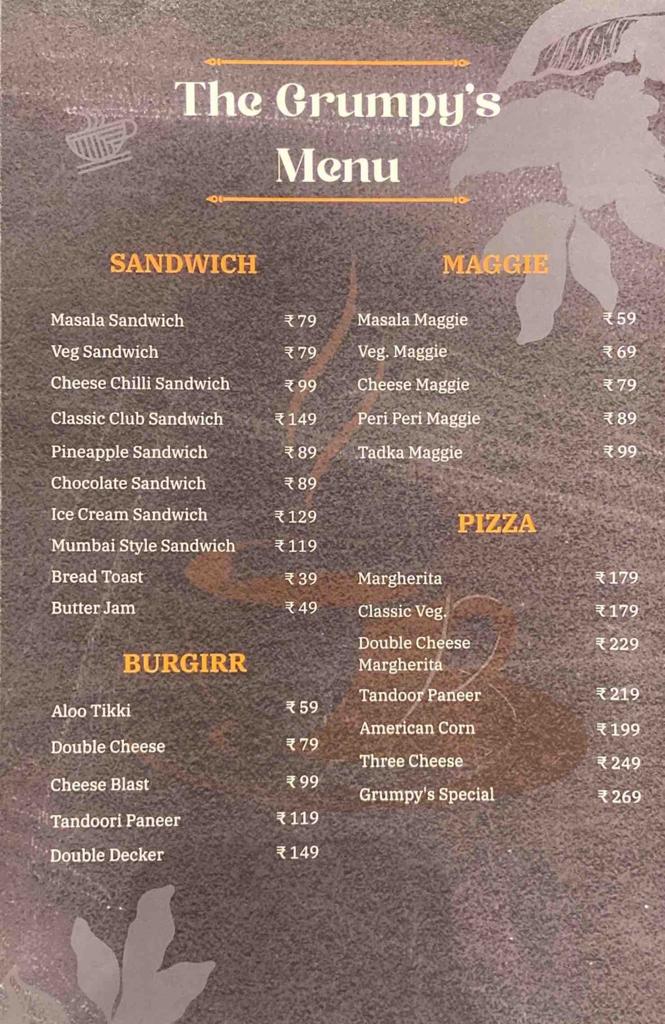 The Grumpy's Menu

SANDWICH

| | |
|---|---|
| Masala Sandwich | ₹79 |
| Veg Sandwich | ₹79 |
| Cheese Chilli Sandwich | ₹99 |
| Classic Club Sandwich | ₹149 |
| Pineapple Sandwich | ₹89 |
| Chocolate Sandwich | ₹89 |
| Ice Cream Sandwich | ₹129 |
| Mumbai Style Sandwich | ₹119 |
| Bread Toast | ₹39 |
| Butter Jam | ₹49 |

BURGIRR

| | |
|---|---|
| Aloo Tikki | ₹59 |
| Double Cheese | ₹79 |
| Cheese Blast | ₹99 |
| Tandoori Paneer | ₹119 |
| Double Decker | ₹149 |

MAGGIE

| | |
|---|---|
| Masala Maggie | ₹59 |
| Veg. Maggie | ₹69 |
| Cheese Maggie | ₹79 |
| Peri Peri Maggie | ₹89 |
| Tadka Maggie | ₹99 |

PIZZA

| | |
|---|---|
| Margherita | ₹179 |
| Classic Veg. | ₹179 |
| Double Cheese Margherita | ₹229 |
| Tandoor Paneer | ₹219 |
| American Corn | ₹199 |
| Three Cheese | ₹249 |
| Grumpy's Special | ₹269 |